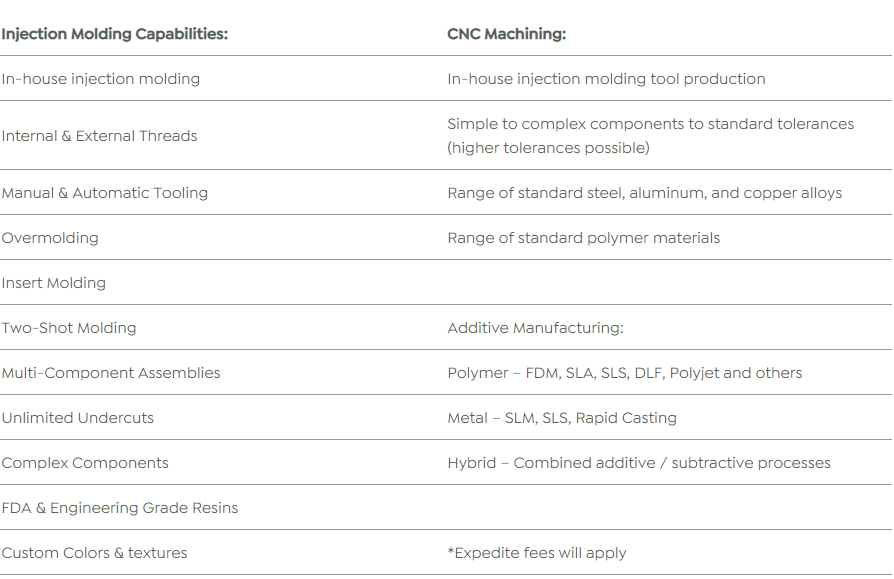 | Injection Molding Capabilities: | CNC Machining: |
|---|---|
| In-house injection molding | In-house injection molding tool production |
| Internal & External Threads | Simple to complex components to standard tolerances (higher tolerances possible) |
| Manual & Automatic Tooling | Range of standard steel, aluminum, and copper alloys |
| Overmolding | Range of standard polymer materials |
| Insert Molding | |
| Two-Shot Molding | Additive Manufacturing: |
| Multi-Component Assemblies | Polymer – FDM, SLA, SLS, DLF, Polyjet and others |
| Unlimited Undercuts | Metal – SLM, SLS, Rapid Casting |
| Complex Components | Hybrid – Combined additive / subtractive processes |
| FDA & Engineering Grade Resins | |
| Custom Colors & textures | *Expedite fees will apply |